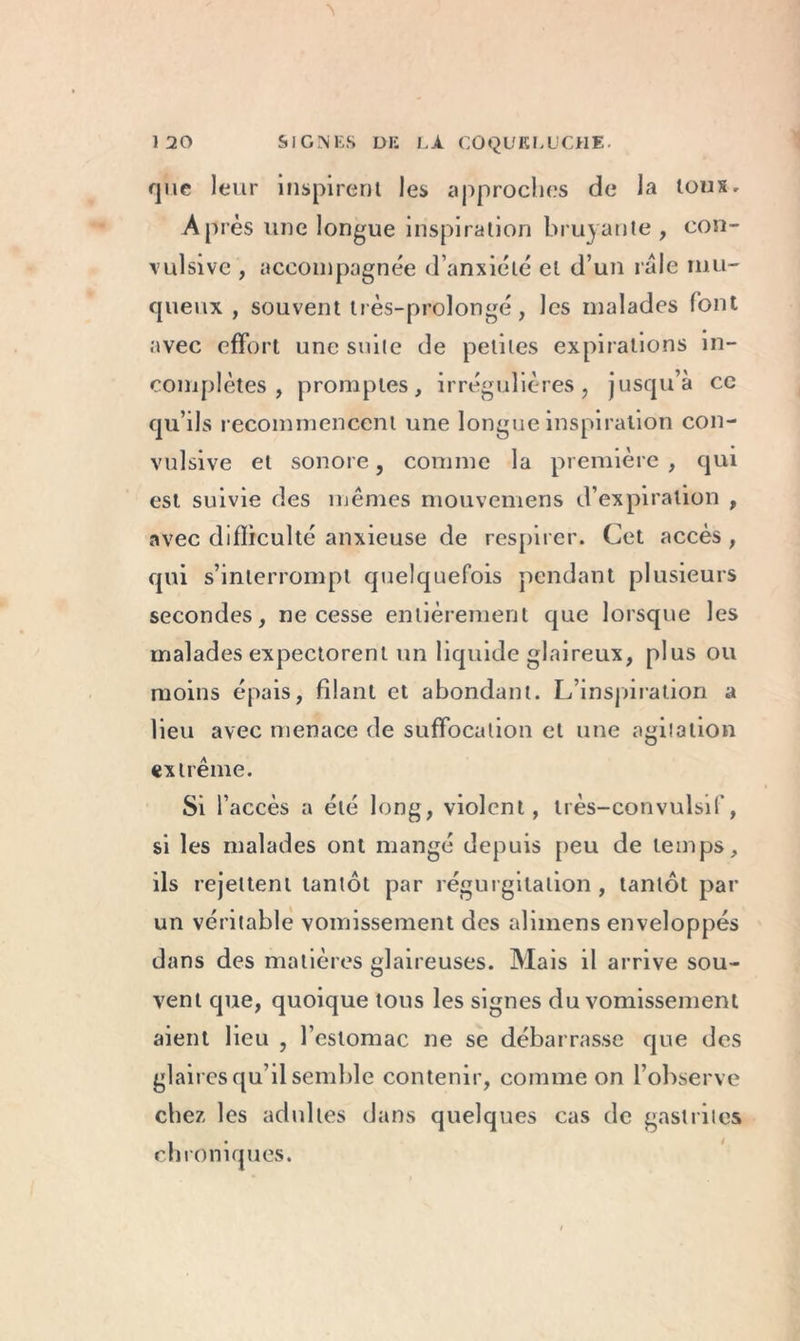 120 SIGNES DE LA COQUELUCHE.

que leur inspirent les approches de la toux. Après une longue inspiration bruyante, convulsive, accompagnée d'anxiété et d'un râle muqueux, souvent très-prolongé, les malades font avec effort une suite de petites expirations incomplètes, promptes, irrégulières, jusqu'à ce qu'ils recommencent une longue inspiration convulsive et sonore, comme la première, qui est suivie des mêmes mouvemens d'expiration, avec difficulté anxieuse de respirer. Cet accès, qui s'interrompt quelquefois pendant plusieurs secondes, ne cesse entièrement que lorsque les malades expectorent un liquide glaireux, plus ou moins épais, filant et abondant. L'inspiration a lieu avec menace de suffocation et une agitation extrême.

Si l'accès a été long, violent, très-convulsif, si les malades ont mangé depuis peu de temps, ils rejettent tantôt par régurgitation, tantôt par un véritable vomissement des alimens enveloppés dans des matières glaireuses. Mais il arrive souvent que, quoique tous les signes du vomissement aient lieu, l'estomac ne se débarrasse que des glaires qu'il semble contenir, comme on l'observe chez les adultes dans quelques cas de gastrites chroniques.